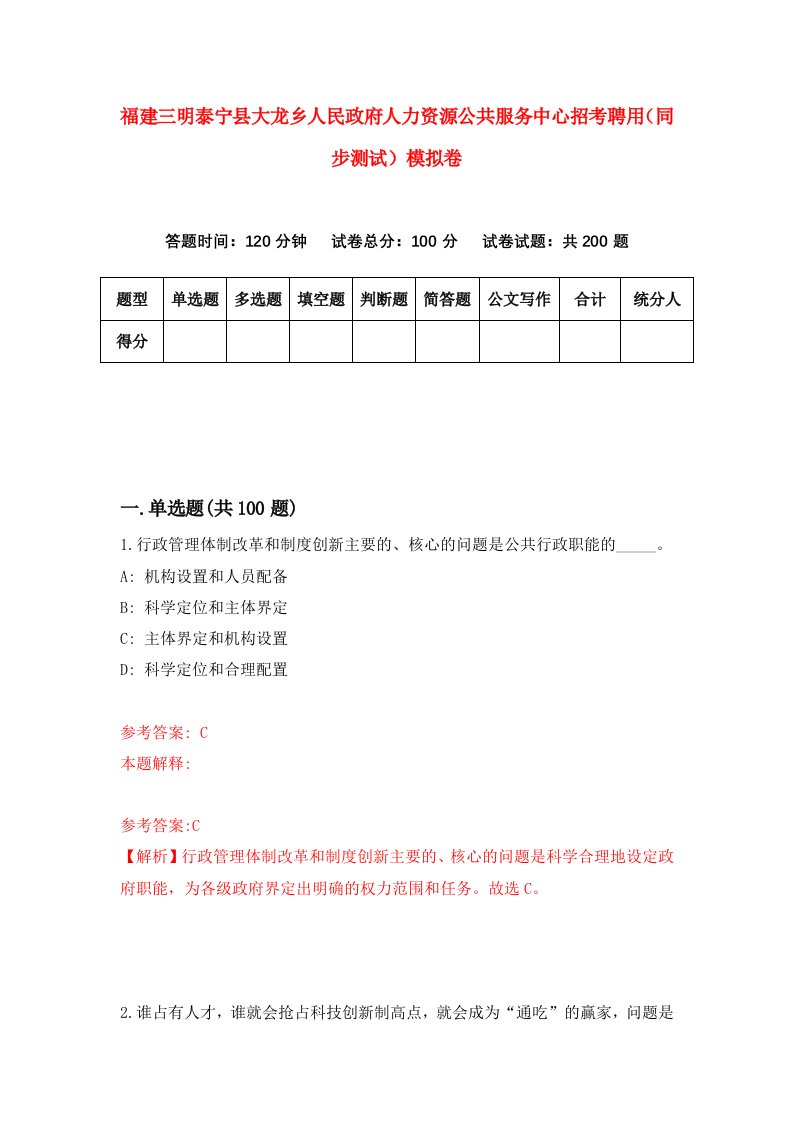 福建三明泰宁县大龙乡人民政府人力资源公共服务中心招考聘用（同步测试）模拟卷

答题时间：120 分钟　试卷总分：100 分　试卷试题：共 200 题

| 题型 | 单选题 | 多选题 | 填空题 | 判断题 | 简答题 | 公文写作 | 合计 | 统分人 |
|---|---|---|---|---|---|---|---|---|
| 得分 | | | | | | | | |

一.单选题(共 100 题)

1.行政管理体制改革和制度创新主要的、核心的问题是公共行政职能的_____。
A: 机构设置和人员配备
B: 科学定位和主体界定
C: 主体界定和机构设置
D: 科学定位和合理配置

参考答案: C
本题解释:

参考答案:C
【解析】行政管理体制改革和制度创新主要的、核心的问题是科学合理地设定政府职能，为各级政府界定出明确的权力范围和任务。故选 C。

2.谁占有人才，谁就会抢占科技创新制高点，就会成为“通吃”的赢家，问题是